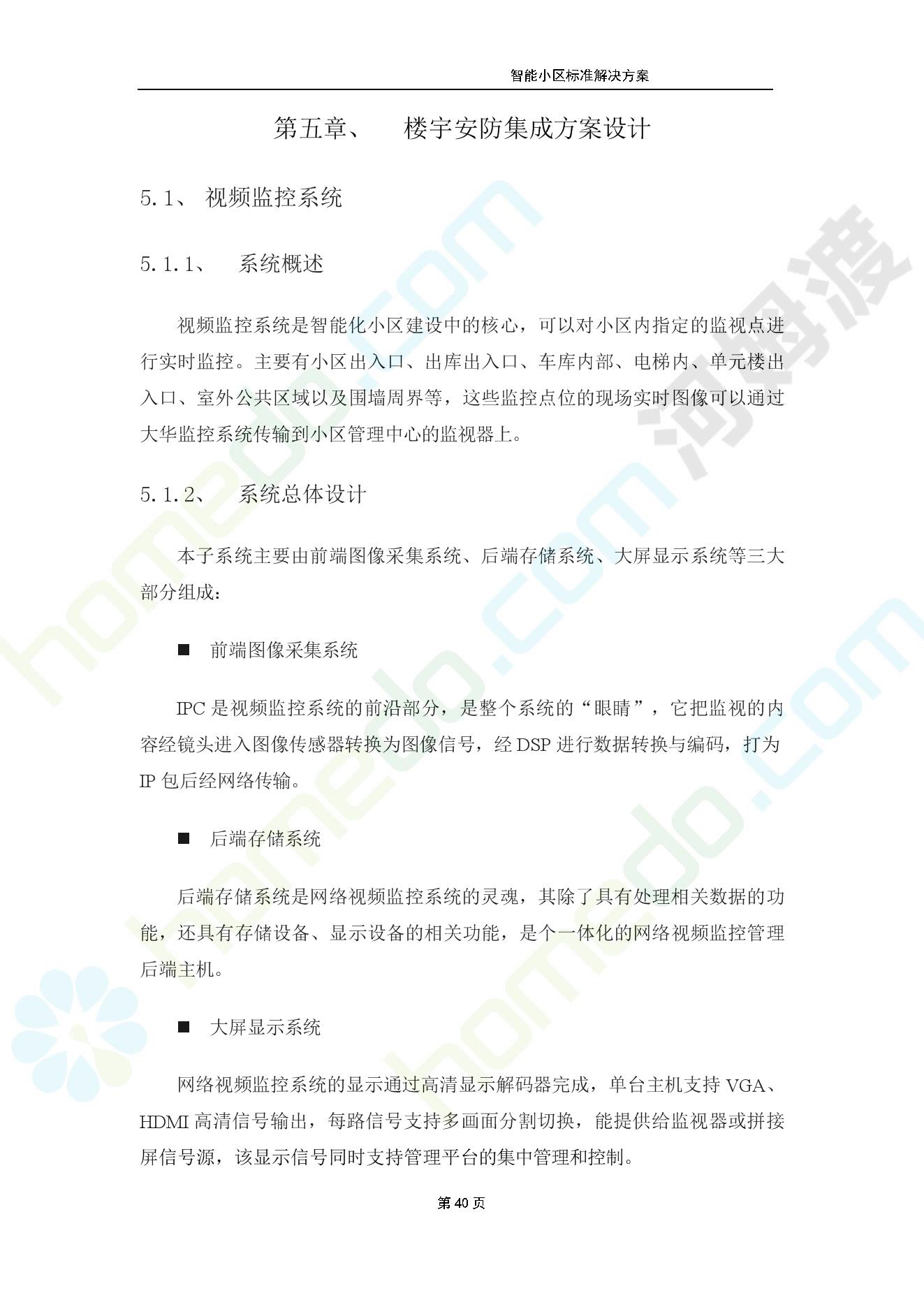 智能小区标准解决方案

第五章、 楼宇安防集成方案设计

5.1、 视频监控系统

5.1.1、 系统概述

视频监控系统是智能化小区建设中的核心，可以对小区内指定的监视点进行实时监控。主要有小区出入口、出库出入口、车库内部、电梯内、单元楼出入口、室外公共区域以及围墙周界等，这些监控点位的现场实时图像可以通过大华监控系统传输到小区管理中心的监视器上。

5.1.2、 系统总体设计

本子系统主要由前端图像采集系统、后端存储系统、大屏显示系统等三大部分组成：

■ 前端图像采集系统

IPC 是视频监控系统的前沿部分，是整个系统的“眼睛”，它把监视的内容经镜头进入图像传感器转换为图像信号，经 DSP 进行数据转换与编码，打为 IP 包后经网络传输。

■ 后端存储系统

后端存储系统是网络视频监控系统的灵魂，其除了具有处理相关数据的功能，还具有存储设备、显示设备的相关功能，是个一体化的网络视频监控管理后端主机。

■ 大屏显示系统

网络视频监控系统的显示通过高清显示解码器完成，单台主机支持 VGA、HDMI 高清信号输出，每路信号支持多画面分割切换，能提供给监视器或拼接屏信号源，该显示信号同时支持管理平台的集中管理和控制。

第 40 页

homedo.com 河姆渡